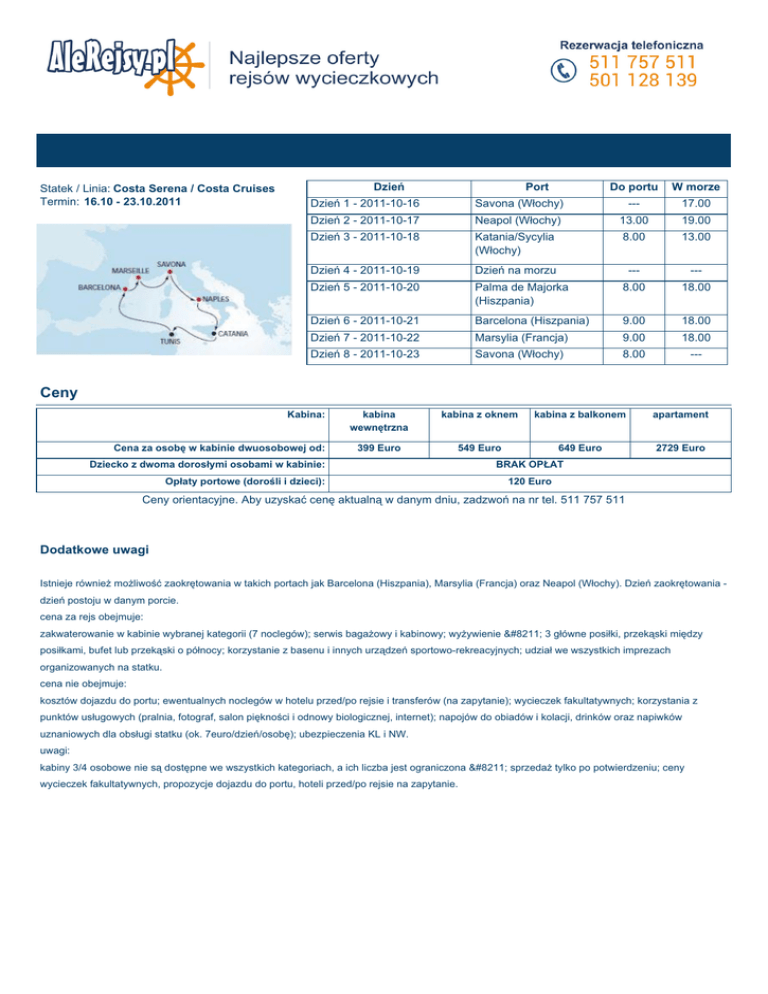 AleRejsy.pl Najlepsze oferty rejsów wycieczkowych

Rezerwacja telefoniczna
511 757 511
501 128 139

Statek / Linia: Costa Serena / Costa Cruises
Termin: 16.10 - 23.10.2011

MARSEILLE
SAVONA
BARCELONA
NAPLES
CATANIA
TUNIS

| Dzień | Port | Do portu | W morze |
|---|---|---|---|
| Dzień 1 - 2011-10-16 | Savona (Włochy) | --- | 17.00 |
| Dzień 2 - 2011-10-17 | Neapol (Włochy) | 13.00 | 19.00 |
| Dzień 3 - 2011-10-18 | Katania/Sycylia (Włochy) | 8.00 | 13.00 |
| Dzień 4 - 2011-10-19 | Dzień na morzu | --- | --- |
| Dzień 5 - 2011-10-20 | Palma de Majorka (Hiszpania) | 8.00 | 18.00 |
| Dzień 6 - 2011-10-21 | Barcelona (Hiszpania) | 9.00 | 18.00 |
| Dzień 7 - 2011-10-22 | Marsylia (Francja) | 9.00 | 18.00 |
| Dzień 8 - 2011-10-23 | Savona (Włochy) | 8.00 | --- |

Ceny

| Kabina: | kabina wewnętrzna | kabina z oknem | kabina z balkonem | apartament |
|---|---|---|---|---|
| Cena za osobę w kabinie dwuosobowej od: | 399 Euro | 549 Euro | 649 Euro | 2729 Euro |
| Dziecko z dwoma dorosłymi osobami w kabinie: | BRAK OPŁAT | | | |
| Opłaty portowe (dorośli i dzieci): | 120 Euro | | | |

Ceny orientacyjne. Aby uzyskać cenę aktualną w danym dniu, zadzwoń na nr tel. 511 757 511

Dodatkowe uwagi

Istnieje również możliwość zaokrętowania w takich portach jak Barcelona (Hiszpania), Marsylia (Francja) oraz Neapol (Włochy). Dzień zaokrętowania - dzień postoju w danym porcie.
cena za rejs obejmuje:
zakwaterowanie w kabinie wybranej kategorii (7 noclegów); serwis bagażowy i kabinowy; wyżywienie &#8211; 3 główne posiłki, przekąski między posiłkami, bufet lub przekąski o północy; korzystanie z basenu i innych urządzeń sportowo-rekreacyjnych; udział we wszystkich imprezach organizowanych na statku.
cena nie obejmuje:
kosztów dojazdu do portu; ewentualnych noclegów w hotelu przed/po rejsie i transferów (na zapytanie); wycieczek fakultatywnych; korzystania z punktów usługowych (pralnia, fotograf, salon piękności i odnowy biologicznej, internet); napojów do obiadów i kolacji, drinków oraz napiwków uznaniowych dla obsługi statku (ok. 7euro/dzień/osobę); ubezpieczenia KL i NW.
uwagi:
kabiny 3/4 osobowe nie są dostępne we wszystkich kategoriach, a ich liczba jest ograniczona &#8211; sprzedaż tylko po potwierdzeniu; ceny wycieczek fakultatywnych, propozycje dojazdu do portu, hoteli przed/po rejsie na zapytanie.